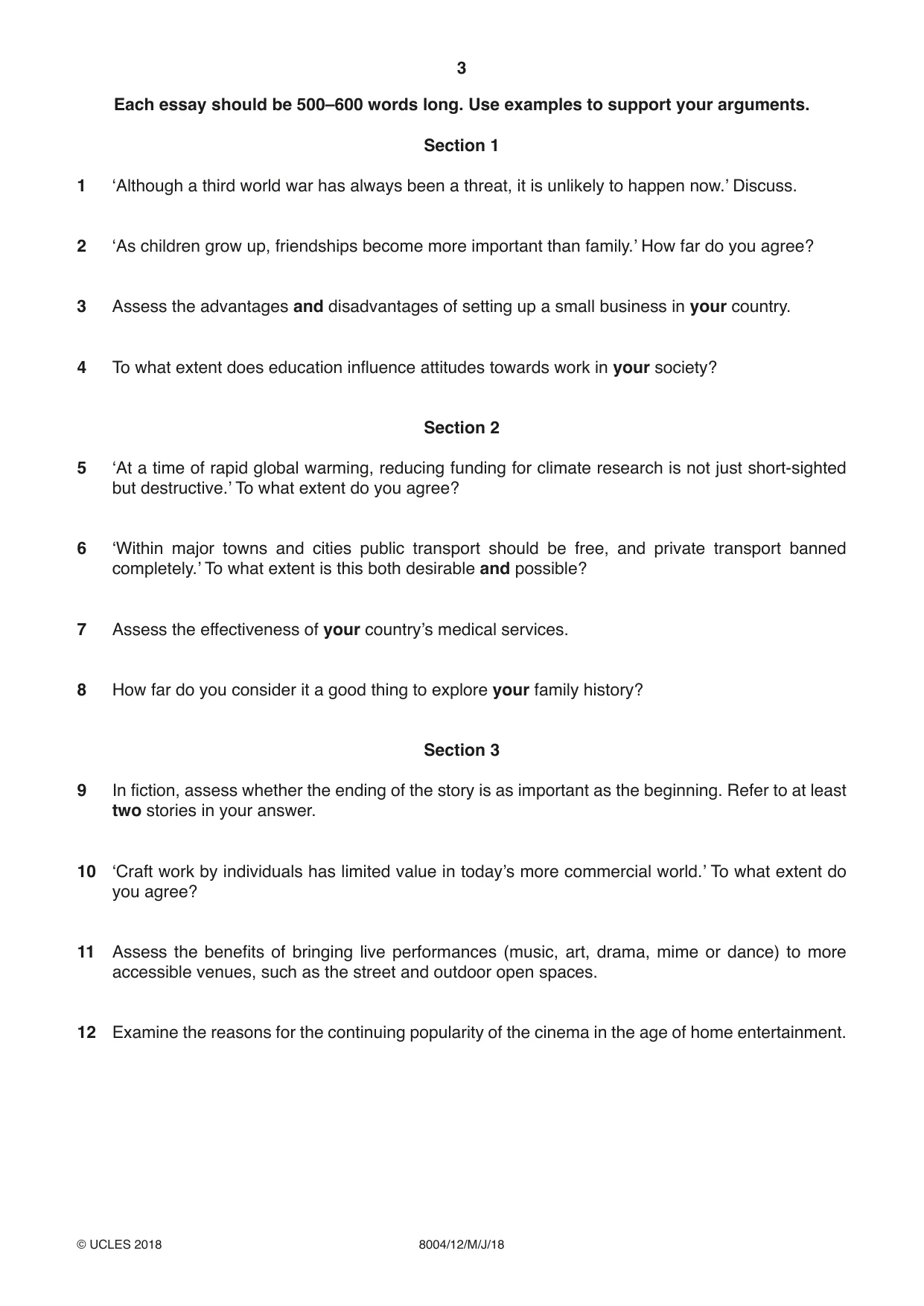 3

Each essay should be 500–600 words long. Use examples to support your arguments.

Section 1

1 'Although a third world war has always been a threat, it is unlikely to happen now.' Discuss.

2 'As children grow up, friendships become more important than family.' How far do you agree?

3 Assess the advantages and disadvantages of setting up a small business in your country.

4 To what extent does education influence attitudes towards work in your society?

Section 2

5 'At a time of rapid global warming, reducing funding for climate research is not just short-sighted but destructive.' To what extent do you agree?

6 'Within major towns and cities public transport should be free, and private transport banned completely.' To what extent is this both desirable and possible?

7 Assess the effectiveness of your country's medical services.

8 How far do you consider it a good thing to explore your family history?

Section 3

9 In fiction, assess whether the ending of the story is as important as the beginning. Refer to at least two stories in your answer.

10 'Craft work by individuals has limited value in today's more commercial world.' To what extent do you agree?

11 Assess the benefits of bringing live performances (music, art, drama, mime or dance) to more accessible venues, such as the street and outdoor open spaces.

12 Examine the reasons for the continuing popularity of the cinema in the age of home entertainment.

© UCLES 2018 8004/12/M/J/18